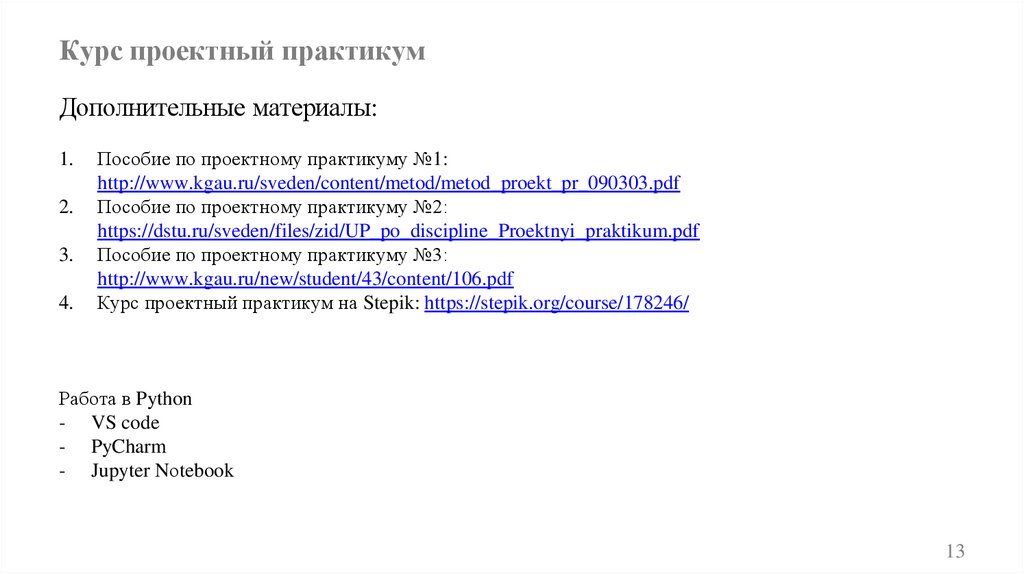 Курс проектный практикум

Дополнительные материалы:

1. Пособие по проектному практикуму №1: http://www.kgau.ru/sveden/content/metod/metod_proekt_pr_090303.pdf
2. Пособие по проектному практикуму №2: https://dstu.ru/sveden/files/zid/UP_po_discipline_Proektnyi_praktikum.pdf
3. Пособие по проектному практикуму №3: http://www.kgau.ru/new/student/43/content/106.pdf
4. Курс проектный практикум на Stepik: https://stepik.org/course/178246/

Работа в Python
- VS code
- PyCharm
- Jupyter Notebook

13